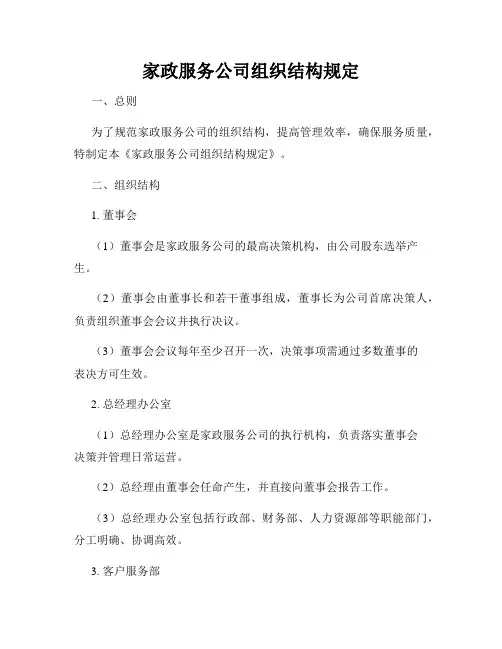 家政服务公司组织结构规定

一、总则

为了规范家政服务公司的组织结构，提高管理效率，确保服务质量，特制定本《家政服务公司组织结构规定》。

二、组织结构

1. 董事会

（1）董事会是家政服务公司的最高决策机构，由公司股东选举产生。

（2）董事会由董事长和若干董事组成，董事长为公司首席决策人，负责组织董事会会议并执行决议。

（3）董事会会议每年至少召开一次，决策事项需通过多数董事的表决方可生效。

2. 总经理办公室

（1）总经理办公室是家政服务公司的执行机构，负责落实董事会决策并管理日常运营。

（2）总经理由董事会任命产生，并直接向董事会报告工作。

（3）总经理办公室包括行政部、财务部、人力资源部等职能部门，分工明确、协调高效。

3. 客户服务部